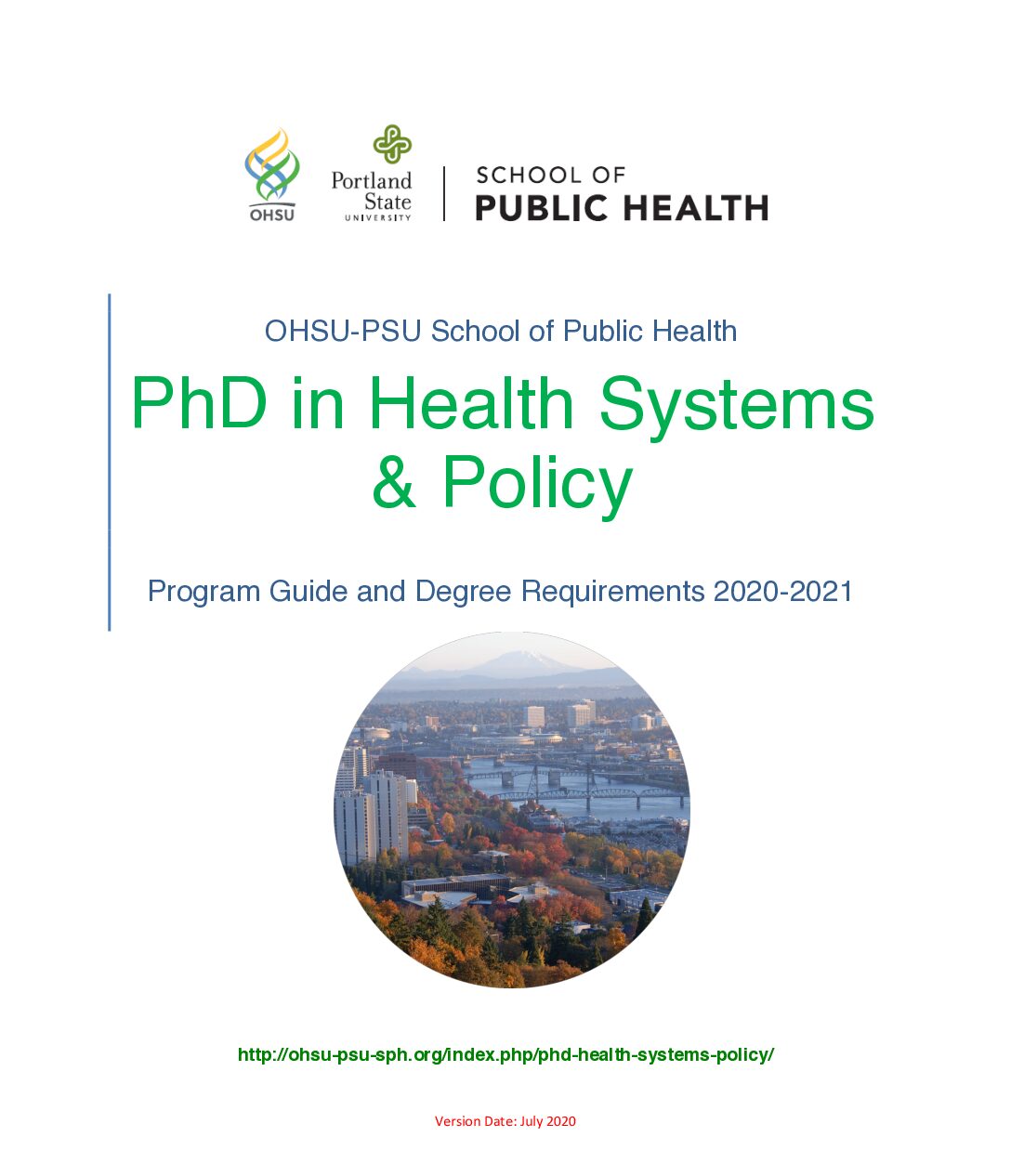 OHSU
Portland State UNIVERSITY
SCHOOL OF
PUBLIC HEALTH

OHSU-PSU School of Public Health

PhD in Health Systems & Policy

Program Guide and Degree Requirements 2020-2021

http://ohsu-psu-sph.org/index.php/phd-health-systems-policy/

Version Date: July 2020